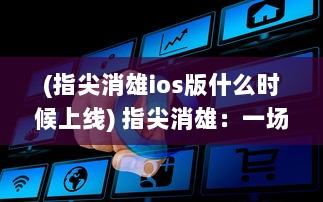 (指尖消雄ios版什么时候上线) 指尖消雄：一场